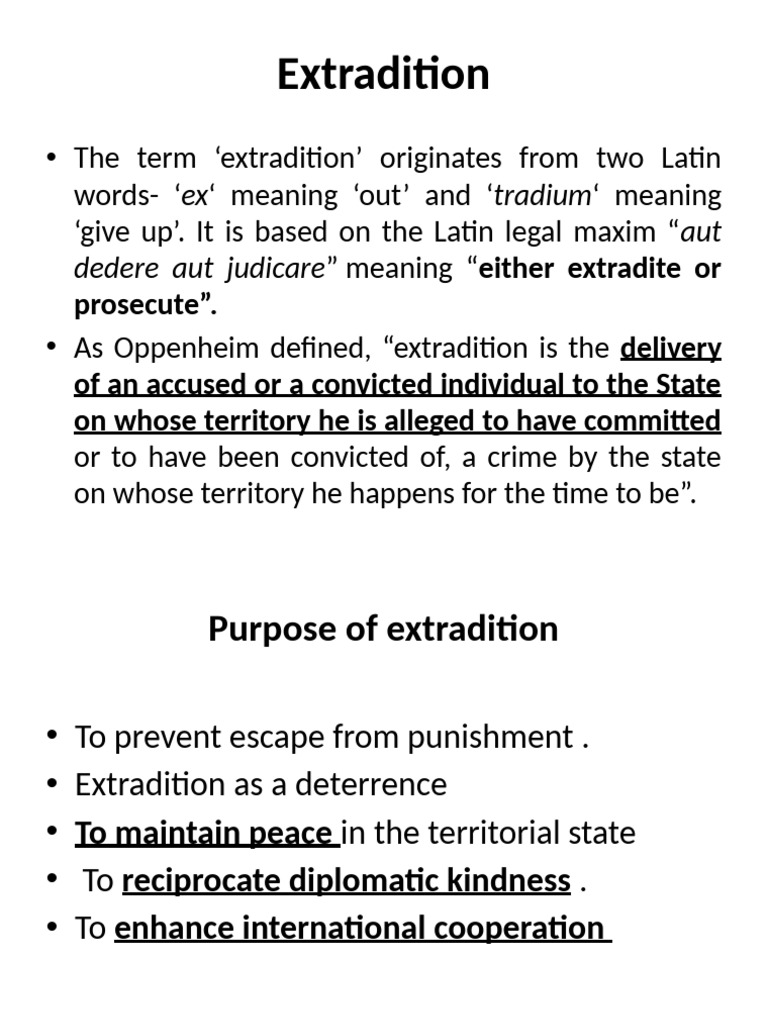 Extradition

• The term 'extradition' originates from two Latin words- 'ex' meaning 'out' and 'tradium' meaning 'give up'. It is based on the Latin legal maxim "aut dedere aut judicare" meaning "either extradite or prosecute".
• As Oppenheim defined, "extradition is the delivery of an accused or a convicted individual to the State on whose territory he is alleged to have committed or to have been convicted of, a crime by the state on whose territory he happens for the time to be".

Purpose of extradition

• To prevent escape from punishment .
• Extradition as a deterrence
• To maintain peace in the territorial state
• To reciprocate diplomatic kindness .
• To enhance international cooperation